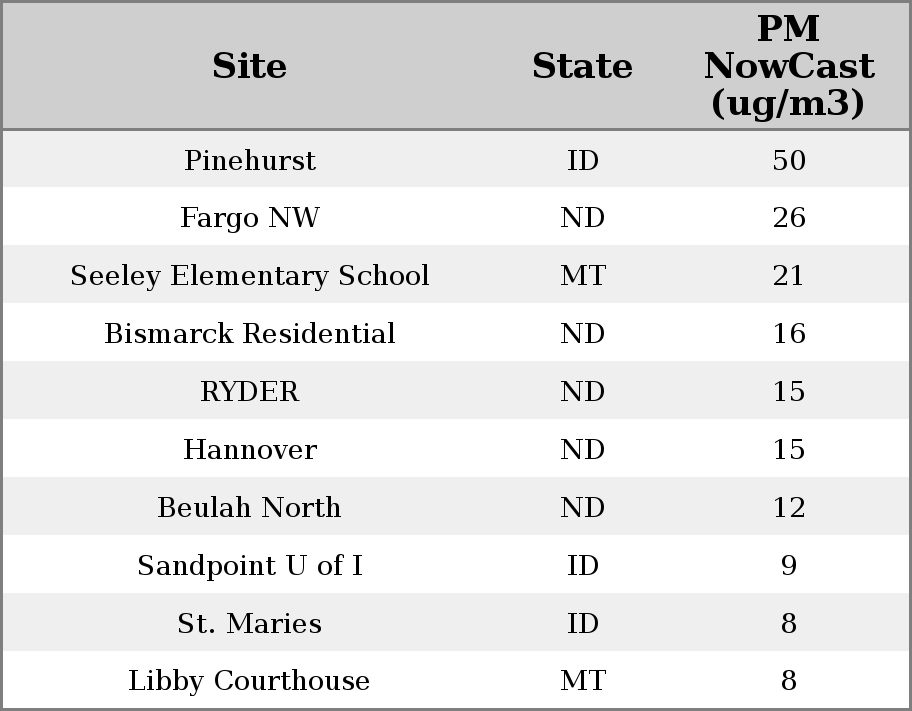 | Site | State | PM NowCast (ug/m3) |
|---|---|---|
| Pinehurst | ID | 50 |
| Fargo NW | ND | 26 |
| Seeley Elementary School | MT | 21 |
| Bismarck Residential | ND | 16 |
| RYDER | ND | 15 |
| Hannover | ND | 15 |
| Beulah North | ND | 12 |
| Sandpoint U of I | ID | 9 |
| St. Maries | ID | 8 |
| Libby Courthouse | MT | 8 |